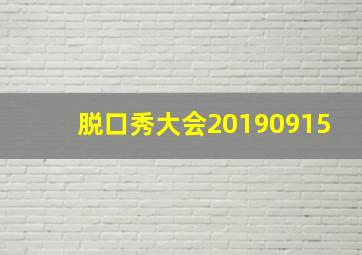 脱口秀大会20190915